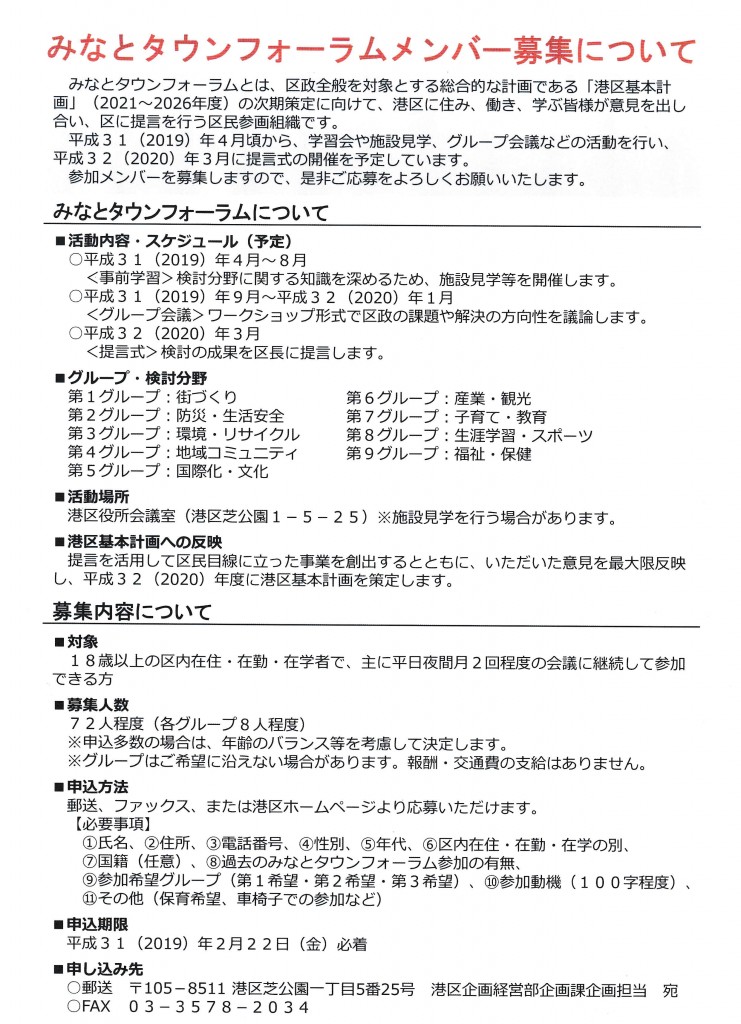 みなとタウンフォーラムメンバー募集について

みなとタウンフォーラムとは、区政全般を対象とする総合的な計画である「港区基本計画」（2021～2026年度）の次期策定に向けて、港区に住み、働き、学ぶ皆様が意見を出し合い、区に提言を行う区民参画組織です。
平成３１（2019）年４月頃から、学習会や施設見学、グループ会議などの活動を行い、平成３２（2020）年３月に提言式の開催を予定しています。
参加メンバーを募集しますので、是非ご応募をよろしくお願いいたします。

みなとタウンフォーラムについて

■活動内容・スケジュール（予定）
○平成３１（2019）年４月～８月
＜事前学習＞検討分野に関する知識を深めるため、施設見学等を開催します。
○平成３１（2019）年９月～平成３２（2020）年１月
＜グループ会議＞ワークショップ形式で区政の課題や解決の方向性を議論します。
○平成３２（2020）年３月
＜提言式＞検討の成果を区長に提言します。

■グループ・検討分野
第１グループ：街づくり
第２グループ：防災・生活安全
第３グループ：環境・リサイクル
第４グループ：地域コミュニティ
第５グループ：国際化・文化
第６グループ：産業・観光
第７グループ：子育て・教育
第８グループ：生涯学習・スポーツ
第９グループ：福祉・保健

■活動場所
港区役所会議室（港区芝公園１－５－２５）※施設見学を行う場合があります。

■港区基本計画への反映
提言を活用して区民目線に立った事業を創出するとともに、いただいた意見を最大限反映し、平成３２（2020）年度に港区基本計画を策定します。

募集内容について

■対象
１８歳以上の区内在住・在勤・在学者で、主に平日夜間月２回程度の会議に継続して参加できる方

■募集人数
７２人程度（各グループ８人程度）
※申込多数の場合は、年齢のバランス等を考慮して決定します。
※グループはご希望に沿えない場合があります。報酬・交通費の支給はありません。

■申込方法
郵送、ファックス、または港区ホームページより応募いただけます。
【必要事項】
①氏名、②住所、③電話番号、④性別、⑤年代、⑥区内在住・在勤・在学の別、
⑦国籍（任意）、⑧過去のみなとタウンフォーラム参加の有無、
⑨参加希望グループ（第１希望・第２希望・第３希望）、⑩参加動機（１００字程度）、
⑪その他（保育希望、車椅子での参加など）

■申込期限
平成３１（2019）年２月２２日（金）必着

■申し込み先
○郵送　〒105－8511 港区芝公園一丁目5番25号　港区企画経営部企画課企画担当　宛
○FAX　０３－３５７８－２０３４